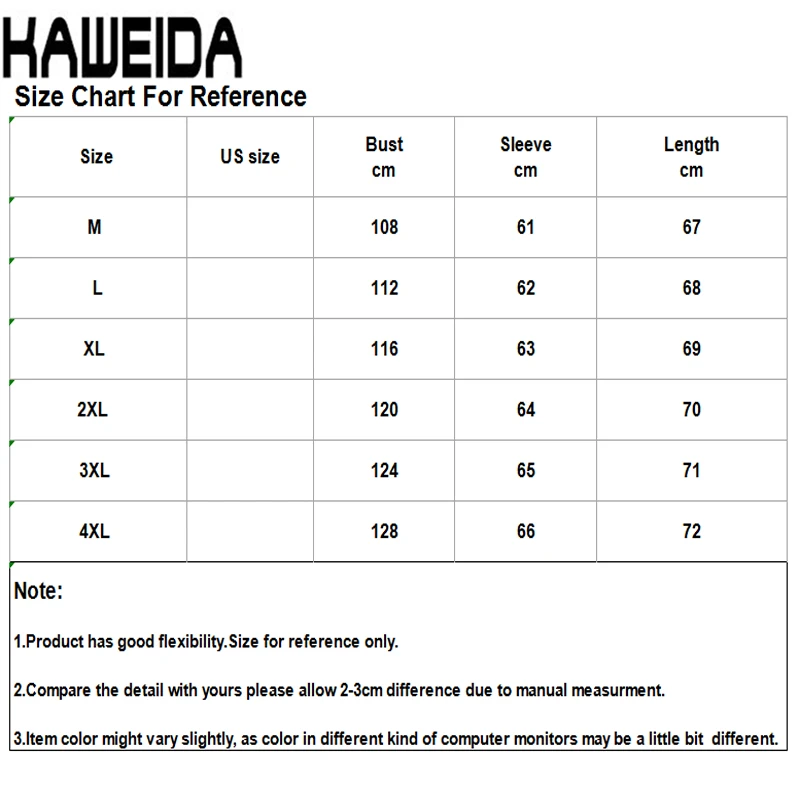 KAWEIDA
Size Chart For Reference

| Size | US size | Bust cm | Sleeve cm | Length cm |
|---|---|---|---|---|
| M | | 108 | 61 | 67 |
| L | | 112 | 62 | 68 |
| XL | | 116 | 63 | 69 |
| 2XL | | 120 | 64 | 70 |
| 3XL | | 124 | 65 | 71 |
| 4XL | | 128 | 66 | 72 |

Note:

1.Product has good flexibility.Size for reference only.

2.Compare the detail with yours please allow 2-3cm difference due to manual measurment.

3.Item color might vary slightly, as color in different kind of computer monitors may be a little bit different.